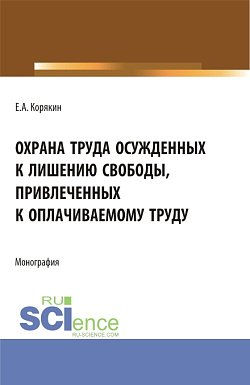 Е.А. Корякин

ОХРАНА ТРУДА ОСУЖДЕННЫХ К ЛИШЕНИЮ СВОБОДЫ, ПРИВЛЕЧЕННЫХ К ОПЛАЧИВАЕМОМУ ТРУДУ

Монография

RU SCIence RU-SCIENCE.COM